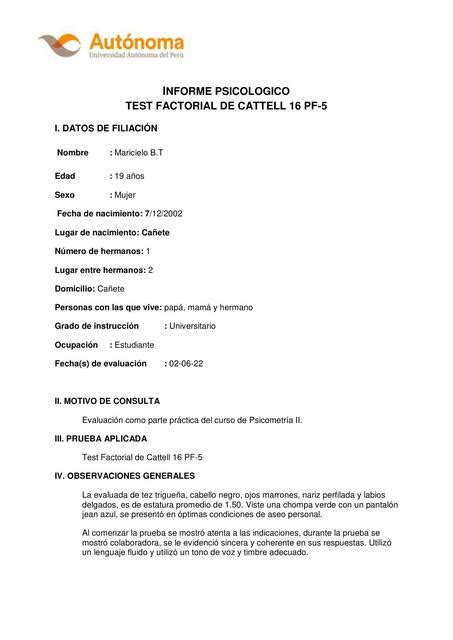 Autónoma
Universidad Autónoma del Perú

INFORME PSICOLOGICO
TEST FACTORIAL DE CATTELL 16 PF-5

I. DATOS DE FILIACIÓN

Nombre : Maricielo B.T

Edad : 19 años

Sexo : Mujer

Fecha de nacimiento: 7/12/2002

Lugar de nacimiento: Cañete

Número de hermanos: 1

Lugar entre hermanos: 2

Domicilio: Cañete

Personas con las que vive: papá, mamá y hermano

Grado de instrucción : Universitario

Ocupación : Estudiante

Fecha(s) de evaluación : 02-06-22

II. MOTIVO DE CONSULTA

Evaluación como parte práctica del curso de Psicometría II.

III. PRUEBA APLICADA

Test Factorial de Cattell 16 PF-5

IV. OBSERVACIONES GENERALES

La evaluada de tez trigueña, cabello negro, ojos marrones, nariz perfilada y labios delgados, es de estatura promedio de 1.50. Viste una chompa verde con un pantalón jean azul, se presentó en óptimas condiciones de aseo personal.

Al comenzar la prueba se mostró atenta a las indicaciones, durante la prueba se mostró colaboradora, se le evidenció sincera y coherente en sus respuestas. Utilizó un lenguaje fluido y utilizó un tono de voz y timbre adecuado.